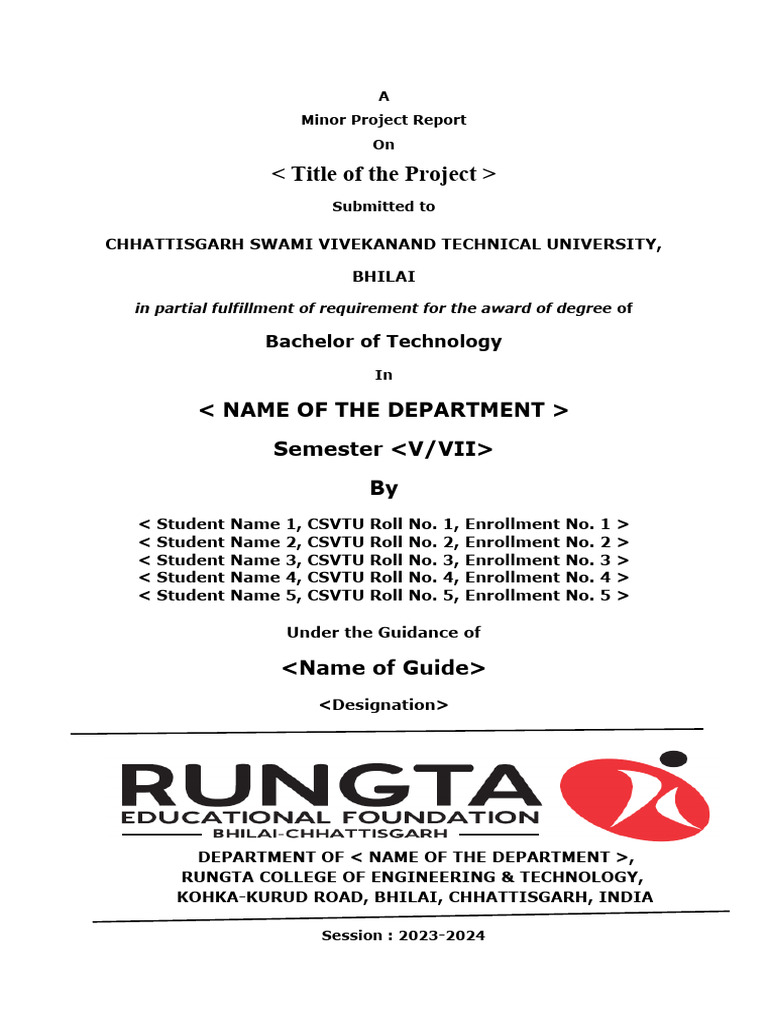 A
Minor Project Report
On
< Title of the Project >
Submitted to

CHHATTISGARH SWAMI VIVEKANAND TECHNICAL UNIVERSITY, BHILAI

in partial fulfillment of requirement for the award of degree of

Bachelor of Technology

In

< NAME OF THE DEPARTMENT >

Semester <V/VII>

By

< Student Name 1, CSVTU Roll No. 1, Enrollment No. 1 >
< Student Name 2, CSVTU Roll No. 2, Enrollment No. 2 >
< Student Name 3, CSVTU Roll No. 3, Enrollment No. 3 >
< Student Name 4, CSVTU Roll No. 4, Enrollment No. 4 >
< Student Name 5, CSVTU Roll No. 5, Enrollment No. 5 >

Under the Guidance of

<Name of Guide>

<Designation>

RUNGTA
EDUCATIONAL FOUNDATION
BHILAI-CHHATTISGARH

DEPARTMENT OF < NAME OF THE DEPARTMENT >,
RUNGTA COLLEGE OF ENGINEERING & TECHNOLOGY,
KOHKA-KURUD ROAD, BHILAI, CHHATTISGARH, INDIA

Session : 2023-2024